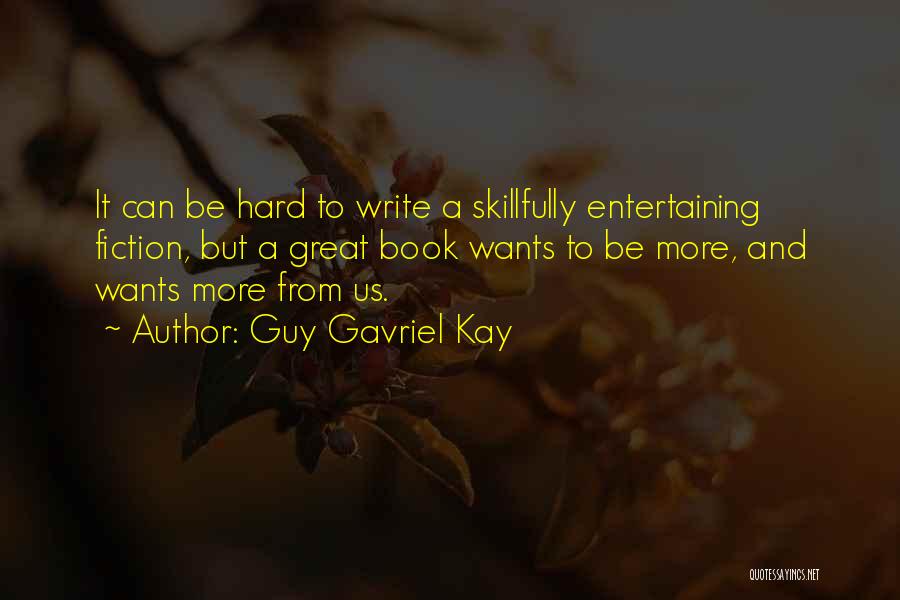 It can be hard to write a skillfully entertaining fiction, but a great book wants to be more, and wants more from us.
~ Author: Guy Gavriel Kay

QUOTESSAYINGS.NET